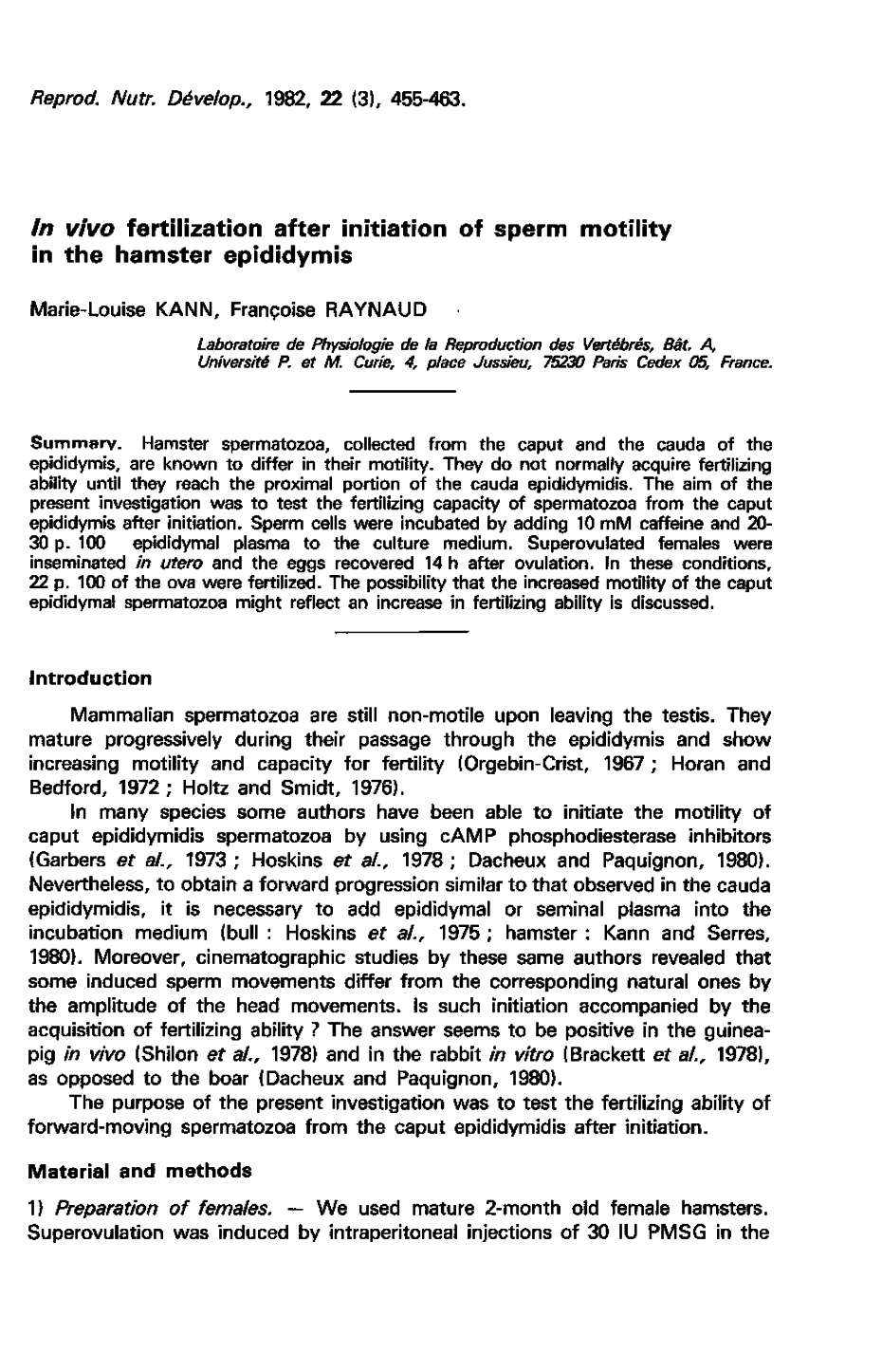 Reprod. Nutr. Dévelop., 1982, 22 (3), 455-463.

In vivo fertilization after initiation of sperm motility in the hamster epididymis

Marie-Louise KANN, Françoise RAYNAUD

Laboratoire de Physiologie de la Reproduction des Vertébrés, Bât. A, Université P. et M. Curie, 4, place Jussieu, 75230 Paris Cedex 05, France.

Summary. Hamster spermatozoa, collected from the caput and the cauda of the epididymis, are known to differ in their motility. They do not normally acquire fertilizing ability until they reach the proximal portion of the cauda epididymidis. The aim of the present investigation was to test the fertilizing capacity of spermatozoa from the caput epididymis after initiation. Sperm cells were incubated by adding 10 mM caffeine and 20-30 p. 100 epididymal plasma to the culture medium. Superovulated females were inseminated in utero and the eggs recovered 14 h after ovulation. In these conditions, 22 p. 100 of the ova were fertilized. The possibility that the increased motility of the caput epididymal spermatozoa might reflect an increase in fertilizing ability is discussed.

Introduction

Mammalian spermatozoa are still non-motile upon leaving the testis. They mature progressively during their passage through the epididymis and show increasing motility and capacity for fertility (Orgebin-Crist, 1967 ; Horan and Bedford, 1972 ; Holtz and Smidt, 1976).

In many species some authors have been able to initiate the motility of caput epididymidis spermatozoa by using cAMP phosphodiesterase inhibitors (Garbers et al., 1973 ; Hoskins et al., 1978 ; Dacheux and Paquignon, 1980). Nevertheless, to obtain a forward progression similar to that observed in the cauda epididymidis, it is necessary to add epididymal or seminal plasma into the incubation medium (bull : Hoskins et al., 1975 ; hamster : Kann and Serres, 1980). Moreover, cinematographic studies by these same authors revealed that some induced sperm movements differ from the corresponding natural ones by the amplitude of the head movements. Is such initiation accompanied by the acquisition of fertilizing ability ? The answer seems to be positive in the guinea-pig in vivo (Shilon et al., 1978) and in the rabbit in vitro (Brackett et al., 1978), as opposed to the boar (Dacheux and Paquignon, 1980).

The purpose of the present investigation was to test the fertilizing ability of forward-moving spermatozoa from the caput epididymidis after initiation.

Material and methods

1) Preparation of females. — We used mature 2-month old female hamsters. Superovulation was induced by intraperitoneal injections of 30 IU PMSG in the